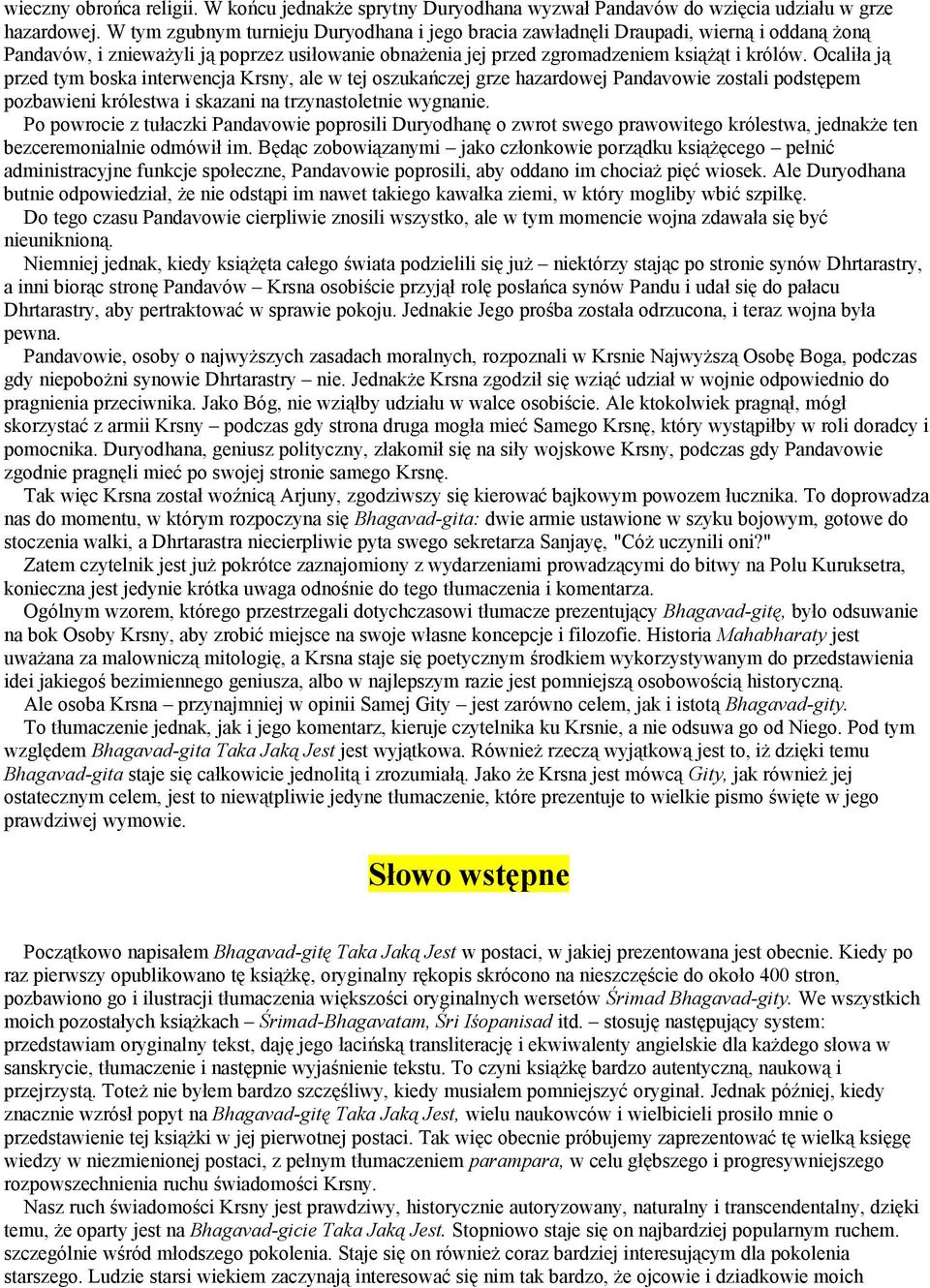 wieczny obrońca religii. W końcu jednakże sprytny Duryodhana wyzwał Pandavów do wzięcia udziału w grze hazardowej. W tym zgubnym turnieju Duryodhana i jego bracia zawładnęli Draupadi, wierną i oddaną żoną Pandavów, i znieważyli ją poprzez usiłowanie obnażenia jej przed zgromadzeniem książąt i królów. Ocaliła ją przed tym boska interwencja Krsny, ale w tej oszukańczej grze hazardowej Pandavowie zostali podstępem pozbawieni królestwa i skazani na trzynastoletnie wygnanie.

Po powrocie z tułaczki Pandavowie poprosili Duryodhanę o zwrot swego prawowitego królestwa, jednakże ten bezceremonialnie odmówił im. Będąc zobowiązanymi – jako członkowie porządku książęcego – pełnić administracyjne funkcje społeczne, Pandavowie poprosili, aby oddano im chociaż pięć wiosek. Ale Duryodhana butnie odpowiedział, że nie odstąpi im nawet takiego kawałka ziemi, w który mogliby wbić szpilkę.

Do tego czasu Pandavowie cierpliwie znosili wszystko, ale w tym momencie wojna zdawała się być nieuniknioną.

Niemniej jednak, kiedy książęta całego świata podzielili się już – niektórzy stając po stronie synów Dhrtarastry, a inni biorąc stronę Pandavów – Krsna osobiście przyjął rolę posłańca synów Pandu i udał się do pałacu Dhrtarastry, aby pertraktować w sprawie pokoju. Jednakie Jego prośba została odrzucona, i teraz wojna była pewna.

Pandavowie, osoby o najwyższych zasadach moralnych, rozpoznali w Krsnie Najwyższą Osobę Boga, podczas gdy niepobożni synowie Dhrtarastry – nie. Jednakże Krsna zgodził się wziąć udział w wojnie odpowiednio do pragnienia przeciwnika. Jako Bóg, nie wziąłby udziału w walce osobiście. Ale ktokolwiek pragnął, mógł skorzystać z armii Krsny – podczas gdy strona druga mogła mieć Samego Krsnę, który wystąpiłby w roli doradcy i pomocnika. Duryodhana, geniusz polityczny, złakomił się na siły wojskowe Krsny, podczas gdy Pandavowie zgodnie pragnęli mieć po swojej stronie samego Krsnę.

Tak więc Krsna został woźnicą Arjuny, zgodziwszy się kierować bajkowym powozem łucznika. To doprowadza nas do momentu, w którym rozpoczyna się Bhagavad-gita: dwie armie ustawione w szyku bojowym, gotowe do stoczenia walki, a Dhrtarastra niecierpliwie pyta swego sekretarza Sanjayę, "Cóż uczynili oni?"

Zatem czytelnik jest już pokrótce zaznajomiony z wydarzeniami prowadzącymi do bitwy na Polu Kuruksetra, konieczna jest jedynie krótka uwaga odnośnie do tego tłumaczenia i komentarza.

Ogólnym wzorem, którego przestrzegali dotychczasowi tłumacze prezentujący Bhagavad-gitę, było odsuwanie na bok Osoby Krsny, aby zrobić miejsce na swoje własne koncepcje i filozofie. Historia Mahabharaty jest uważana za malowniczą mitologię, a Krsna staje się poetycznym środkiem wykorzystywanym do przedstawienia idei jakiegoś bezimiennego geniusza, albo w najlepszym razie jest pomniejszą osobowością historyczną.

Ale osoba Krsna – przynajmniej w opinii Samej Gity – jest zarówno celem, jak i istotą Bhagavad-gity.

To tłumaczenie jednak, jak i jego komentarz, kieruje czytelnika ku Krsnie, a nie odsuwa go od Niego. Pod tym względem Bhagavad-gita Taka Jaką Jest jest wyjątkowa. Również rzeczą wyjątkową jest to, iż dzięki temu Bhagavad-gita staje się całkowicie jednolitą i zrozumiałą. Jako że Krsna jest mówcą Gity, jak również jej ostatecznym celem, jest to niewątpliwie jedyne tłumaczenie, które prezentuje to wielkie pismo święte w jego prawdziwej wymowie.

Słowo wstępne

Początkowo napisałem Bhagavad-gitę Taka Jaką Jest w postaci, w jakiej prezentowana jest obecnie. Kiedy po raz pierwszy opublikowano tę książkę, oryginalny rękopis skrócono na nieszczęście do około 400 stron, pozbawiono go i ilustracji tłumaczenia większości oryginalnych wersetów Śrimad Bhagavad-gity. We wszystkich moich pozostałych książkach – Śrimad-Bhagavatam, Śri Iśopanisad itd. – stosuję następujący system: przedstawiam oryginalny tekst, daję jego łacińską transliterację i ekwiwalenty angielskie dla każdego słowa w sanskrycie, tłumaczenie i następnie wyjaśnienie tekstu. To czyni książkę bardzo autentyczną, naukową i przejrzystą. Toteż nie byłem bardzo szczęśliwy, kiedy musiałem pomniejszyć oryginał. Jednak później, kiedy znacznie wzrósł popyt na Bhagavad-gitę Taka Jaką Jest, wielu naukowców i wielbicieli prosiło mnie o przedstawienie tej książki w jej pierwotnej postaci. Tak więc obecnie próbujemy zaprezentować tę wielką księgę wiedzy w niezmienionej postaci, z pełnym tłumaczeniem parampara, w celu głębszego i progresywniejszego rozpowszechnienia ruchu świadomości Krsny.

Nasz ruch świadomości Krsny jest prawdziwy, historycznie autoryzowany, naturalny i transcendentalny, dzięki temu, że oparty jest na Bhagavad-gicie Taka Jaką Jest. Stopniowo staje się on najbardziej popularnym ruchem. szczególnie wśród młodszego pokolenia. Staje się on również coraz bardziej interesującym dla pokolenia starszego. Ludzie starsi wiekiem zaczynają interesować się nim tak bardzo, że ojcowie i dziadkowie moich